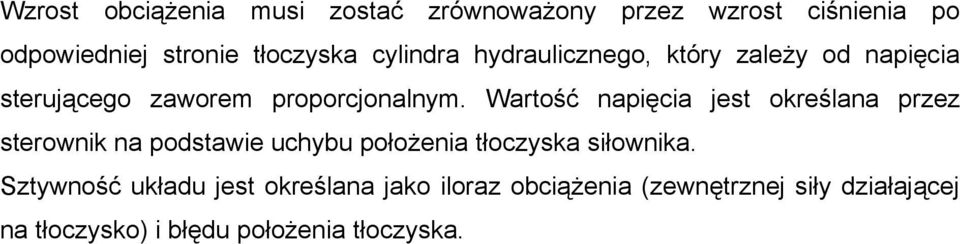 Wzrost obciążenia musi zostać zrównoważony przez wzrost ciśnienia po odpowiedniej stronie tłoczyska cylindra hydraulicznego, który zależy od napięcia sterującego zaworem proporcjonalnym. Wartość napięcia jest określana przez sterownik na podstawie uchybu położenia tłoczyska siłownika.
Sztywność układu jest określana jako iloraz obciążenia (zewnętrznej siły działającej na tłoczysko) i błędu położenia tłoczyska.